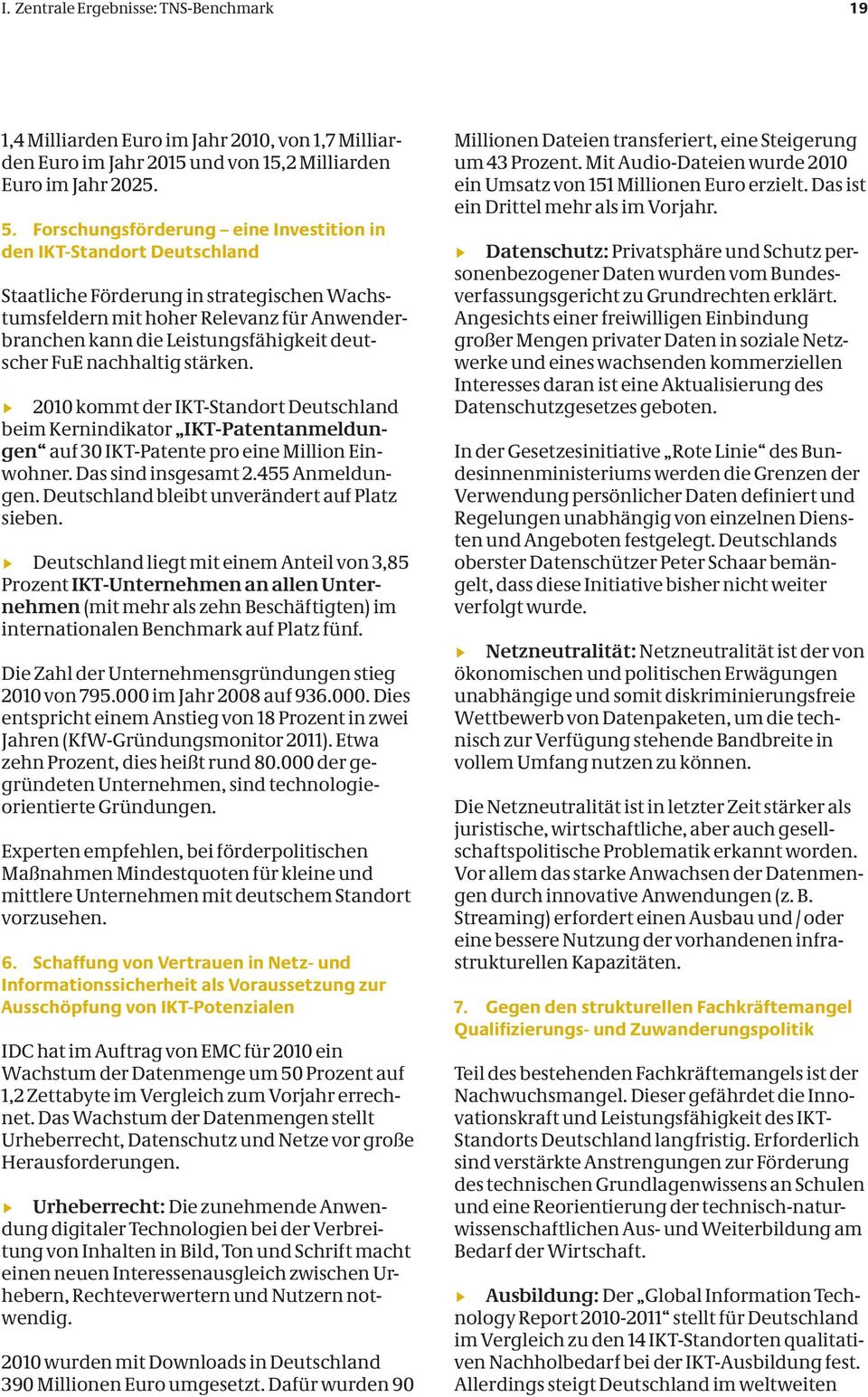 I. Zentrale Ergebnisse: TNS-Benchmark

19

1,4 Milliarden Euro im Jahr 2010, von 1,7 Milliarden Euro im Jahr 2015 und von 15,2 Milliarden Euro im Jahr 2025.

5. Forschungsförderung – eine Investition in den IKT-Standort Deutschland

Staatliche Förderung in strategischen Wachstumsfeldern mit hoher Relevanz für Anwenderbranchen kann die Leistungsfähigkeit deutscher FuE nachhaltig stärken.

2010 kommt der IKT-Standort Deutschland beim Kernindikator „IKT-Patentanmeldungen“ auf 30 IKT-Patente pro eine Million Einwohner. Das sind insgesamt 2.455 Anmeldungen. Deutschland bleibt unverändert auf Platz sieben.

Deutschland liegt mit einem Anteil von 3,85 Prozent IKT-Unternehmen an allen Unternehmen (mit mehr als zehn Beschäftigten) im internationalen Benchmark auf Platz fünf.

Die Zahl der Unternehmensgründungen stieg 2010 von 795.000 im Jahr 2008 auf 936.000. Dies entspricht einem Anstieg von 18 Prozent in zwei Jahren (KfW-Gründungsmonitor 2011). Etwa zehn Prozent, dies heißt rund 80.000 der gegründeten Unternehmen, sind technologieorientierte Gründungen.

Experten empfehlen, bei förderpolitischen Maßnahmen Mindestquoten für kleine und mittlere Unternehmen mit deutschem Standort vorzusehen.

6. Schaffung von Vertrauen in Netz- und Informationssicherheit als Voraussetzung zur Ausschöpfung von IKT-Potenzialen

IDC hat im Auftrag von EMC für 2010 ein Wachstum der Datenmenge um 50 Prozent auf 1,2 Zettabyte im Vergleich zum Vorjahr errechnet. Das Wachstum der Datenmengen stellt Urheberrecht, Datenschutz und Netze vor große Herausforderungen.

Urheberrecht: Die zunehmende Anwendung digitaler Technologien bei der Verbreitung von Inhalten in Bild, Ton und Schrift macht einen neuen Interessenausgleich zwischen Urhebern, Rechteverwertern und Nutzern notwendig.

2010 wurden mit Downloads in Deutschland 390 Millionen Euro umgesetzt. Dafür wurden 90 Millionen Dateien transferiert, eine Steigerung um 43 Prozent. Mit Audio-Dateien wurde 2010 ein Umsatz von 151 Millionen Euro erzielt. Das ist ein Drittel mehr als im Vorjahr.

Datenschutz: Privatsphäre und Schutz personenbezogener Daten wurden vom Bundesverfassungsgericht zu Grundrechten erklärt. Angesichts einer freiwilligen Einbindung großer Mengen privater Daten in soziale Netzwerke und eines wachsenden kommerziellen Interesses daran ist eine Aktualisierung des Datenschutzgesetzes geboten.

In der Gesetzesinitiative „Rote Linie“ des Bundesinnenministeriums werden die Grenzen der Verwendung persönlicher Daten definiert und Regelungen unabhängig von einzelnen Diensten und Angeboten festgelegt. Deutschlands oberster Datenschützer Peter Schaar bemängelt, dass diese Initiative bisher nicht weiter verfolgt wurde.

Netzneutralität: Netzneutralität ist der von ökonomischen und politischen Erwägungen unabhängige und somit diskriminierungsfreie Wettbewerb von Datenpaketen, um die technisch zur Verfügung stehende Bandbreite in vollem Umfang nutzen zu können.

Die Netzneutralität ist in letzter Zeit stärker als juristische, wirtschaftliche, aber auch gesellschaftspolitische Problematik erkannt worden. Vor allem das starke Anwachsen der Datenmengen durch innovative Anwendungen (z. B. Streaming) erfordert einen Ausbau und / oder eine bessere Nutzung der vorhandenen infrastrukturellen Kapazitäten.

7. Gegen den strukturellen Fachkräftemangel Qualifizierungs- und Zuwanderungspolitik

Teil des bestehenden Fachkräftemangels ist der Nachwuchsmangel. Dieser gefährdet die Innovationskraft und Leistungsfähigkeit des IKT-Standorts Deutschland langfristig. Erforderlich sind verstärkte Anstrengungen zur Förderung des technischen Grundlagenwissens an Schulen und eine Reorientierung der technisch-naturwissenschaftlichen Aus- und Weiterbildung am Bedarf der Wirtschaft.

Ausbildung: Der „Global Information Technology Report 2010-2011“ stellt für Deutschland im Vergleich zu den 14 IKT-Standorten qualitativen Nachholbedarf bei der IKT-Ausbildung fest. Allerdings steigt Deutschland im weltweiten